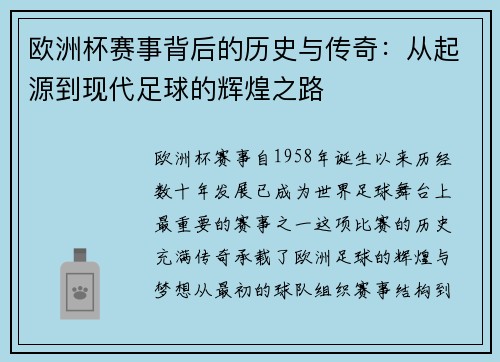 欧洲杯赛事背后的历史与传奇：从起源到现代足球的辉煌之路

欧洲杯赛事自1958年诞生以来历经数十年发展已成为世界足球舞台上最重要的赛事之一这项比赛的历史充满传奇承载了欧洲足球的辉煌与梦想从最初的球队组织赛事结构到